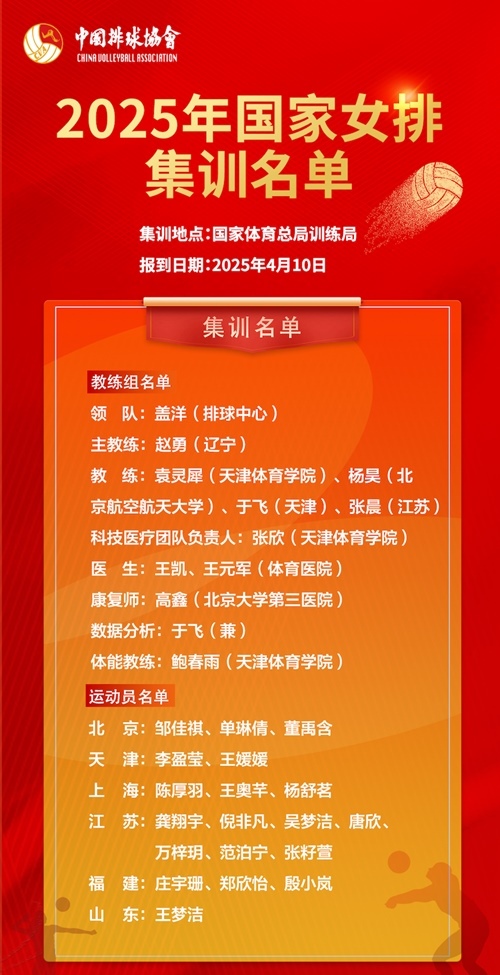 中国排球协会
CHINA VOLLEYBALL ASSOCIATION

2025年国家女排集训名单

集训地点：国家体育总局训练局
报到日期：2025年4月10日

集训名单

教练组名单
领　队：盖洋（排球中心）
主教练：赵勇（辽宁）
教　练：袁灵犀（天津体育学院）、杨昊（北京航空航天大学）、于飞（天津）、张晨（江苏）
科技医疗团队负责人：张欣（天津体育学院）
医　生：王凯、王元军（体育医院）
康复师：高鑫（北京大学第三医院）
数据分析：于飞（兼）
体能教练：鲍春雨（天津体育学院）

运动员名单
北　京：邹佳祺、单琳倩、董禹含
天　津：李盈莹、王媛媛
上　海：陈厚羽、王奥芊、杨舒茗
江　苏：龚翔宇、倪非凡、吴梦洁、唐欣、万梓玥、范泊宁、张籽萱
福　建：庄宇珊、郑欣怡、殷小岚
山　东：王梦洁